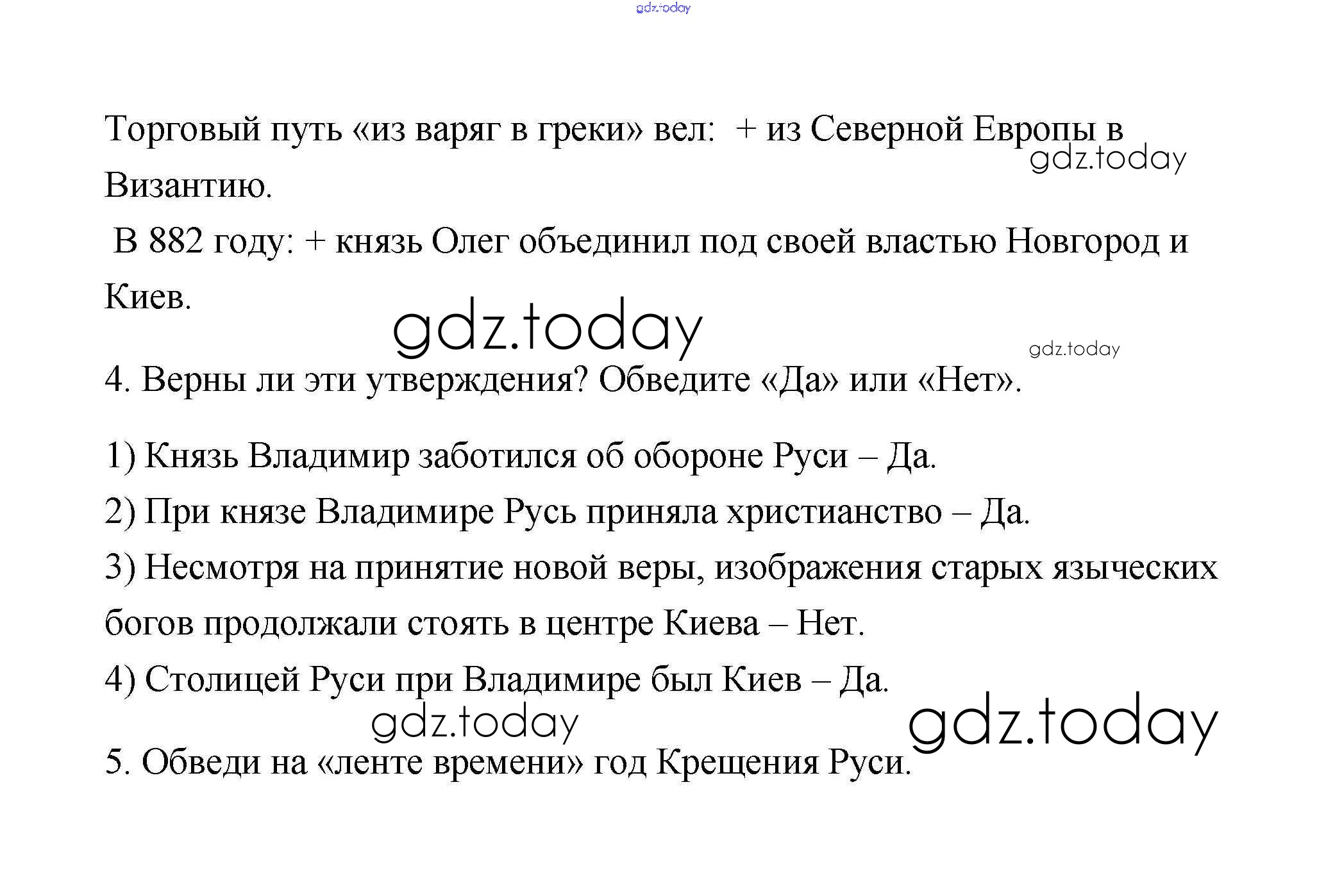 Торговый путь «из варяг в греки» вел: + из Северной Европы в Византию.

В 882 году: + князь Олег объединил под своей властью Новгород и Киев.

4. Верны ли эти утверждения? Обведите «Да» или «Нет».

1) Князь Владимир заботился об обороне Руси – Да.
2) При князе Владимире Русь приняла христианство – Да.
3) Несмотря на принятие новой веры, изображения старых языческих богов продолжали стоять в центре Киева – Нет.
4) Столицей Руси при Владимире был Киев – Да.

5. Обведи на «ленте времени» год Крещения Руси.

gdz.today